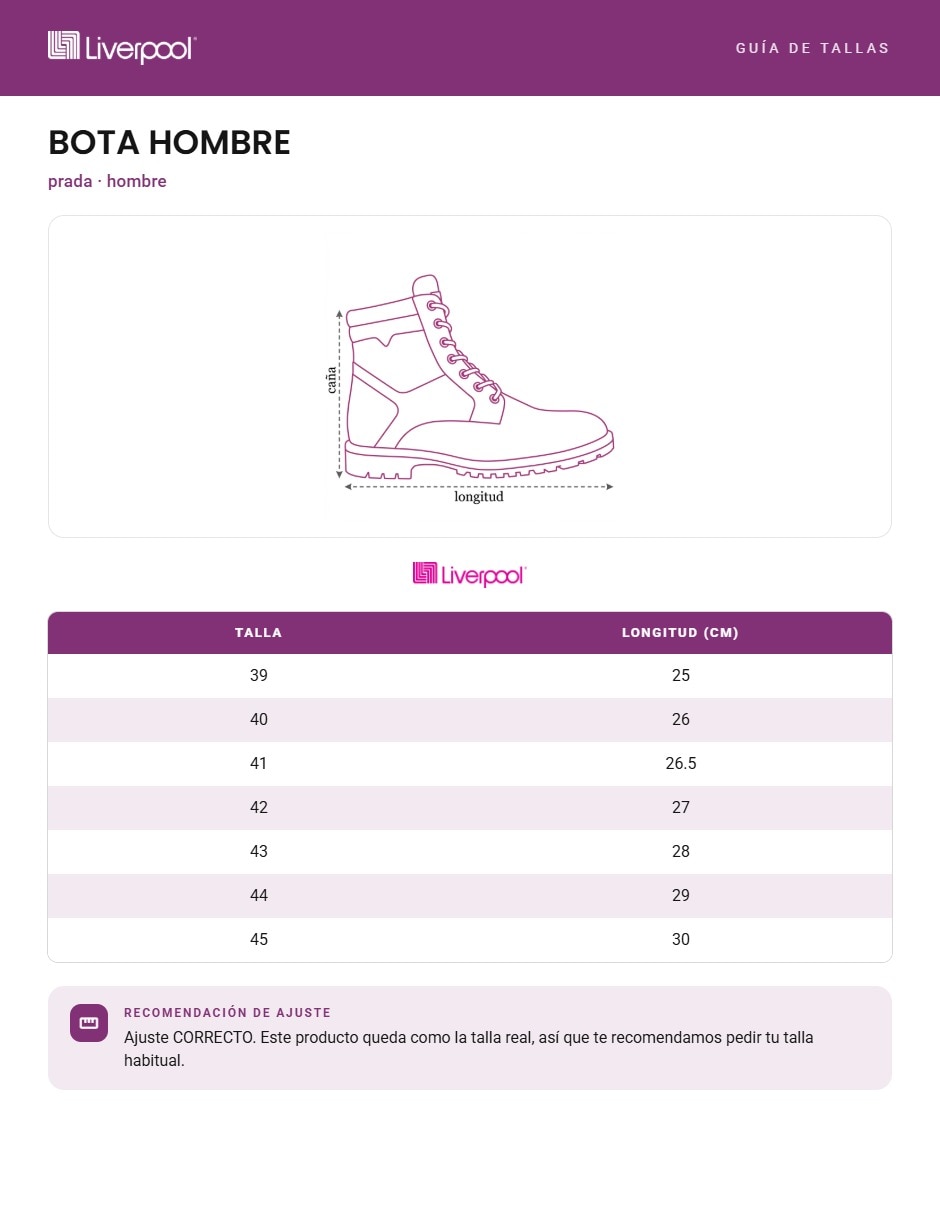 Liverpool

GUÍA DE TALLAS

BOTA HOMBRE

prada · hombre

caña

longitud

Liverpool

| TALLA | LONGITUD (CM) |
|---|---|
| 39 | 25 |
| 40 | 26 |
| 41 | 26.5 |
| 42 | 27 |
| 43 | 28 |
| 44 | 29 |
| 45 | 30 |

RECOMENDACIÓN DE AJUSTE

Ajuste CORRECTO. Este producto queda como la talla real, así que te recomendamos pedir tu talla habitual.